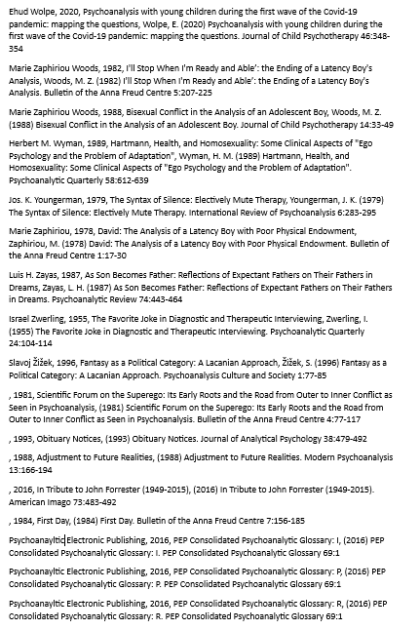 Ehud Wolpe, 2020, Psychoanalysis with young children during the first wave of the Covid-19 pandemic: mapping the questions, Wolpe, E. (2020) Psychoanalysis with young children during the first wave of the Covid-19 pandemic: mapping the questions. Journal of Child Psychotherapy 46:348-354

Marie Zaphiriou Woods, 1982, I'll Stop When I'm Ready and Able': the Ending of a Latency Boy's Analysis, Woods, M. Z. (1982) I'll Stop When I'm Ready and Able': the Ending of a Latency Boy's Analysis. Bulletin of the Anna Freud Centre 5:207-225

Marie Zaphiriou Woods, 1988, Bisexual Conflict in the Analysis of an Adolescent Boy, Woods, M. Z. (1988) Bisexual Conflict in the Analysis of an Adolescent Boy. Journal of Child Psychotherapy 14:33-49

Herbert M. Wyman, 1989, Hartmann, Health, and Homosexuality: Some Clinical Aspects of "Ego Psychology and the Problem of Adaptation", Wyman, H. M. (1989) Hartmann, Health, and Homosexuality: Some Clinical Aspects of "Ego Psychology and the Problem of Adaptation". Psychoanalytic Quarterly 58:612-639

Jos. K. Youngerman, 1979, The Syntax of Silence: Electively Mute Therapy, Youngerman, J. K. (1979) The Syntax of Silence: Electively Mute Therapy. International Review of Psychoanalysis 6:283-295

Marie Zaphiriou, 1978, David: The Analysis of a Latency Boy with Poor Physical Endowment, Zaphiriou, M. (1978) David: The Analysis of a Latency Boy with Poor Physical Endowment. Bulletin of the Anna Freud Centre 1:17-30

Luis H. Zayas, 1987, As Son Becomes Father: Reflections of Expectant Fathers on Their Fathers in Dreams, Zayas, L. H. (1987) As Son Becomes Father: Reflections of Expectant Fathers on Their Fathers in Dreams. Psychoanalytic Review 74:443-464

Israel Zwerling, 1955, The Favorite Joke in Diagnostic and Therapeutic Interviewing, Zwerling, I. (1955) The Favorite Joke in Diagnostic and Therapeutic Interviewing. Psychoanalytic Quarterly 24:104-114

Slavoj Žižek, 1996, Fantasy as a Political Category: A Lacanian Approach, Žižek, S. (1996) Fantasy as a Political Category: A Lacanian Approach. Psychoanalysis Culture and Society 1:77-85

, 1981, Scientific Forum on the Superego: Its Early Roots and the Road from Outer to Inner Conflict as Seen in Psychoanalysis, (1981) Scientific Forum on the Superego: Its Early Roots and the Road from Outer to Inner Conflict as Seen in Psychoanalysis. Bulletin of the Anna Freud Centre 4:77-117

, 1993, Obituary Notices, (1993) Obituary Notices. Journal of Analytical Psychology 38:479-492

, 1988, Adjustment to Future Realities, (1988) Adjustment to Future Realities. Modern Psychoanalysis 13:166-194

, 2016, In Tribute to John Forrester (1949-2015), (2016) In Tribute to John Forrester (1949-2015). American Imago 73:483-492

, 1984, First Day, (1984) First Day. Bulletin of the Anna Freud Centre 7:156-185

Psychoanayltic Electronic Publishing, 2016, PEP Consolidated Psychoanalytic Glossary: I, (2016) PEP Consolidated Psychoanalytic Glossary: I. PEP Consolidated Psychoanalytic Glossary 69:1

Psychoanayltic Electronic Publishing, 2016, PEP Consolidated Psychoanalytic Glossary: P, (2016) PEP Consolidated Psychoanalytic Glossary: P. PEP Consolidated Psychoanalytic Glossary 69:1

Psychoanayltic Electronic Publishing, 2016, PEP Consolidated Psychoanalytic Glossary: R, (2016) PEP Consolidated Psychoanalytic Glossary: R. PEP Consolidated Psychoanalytic Glossary 69:1